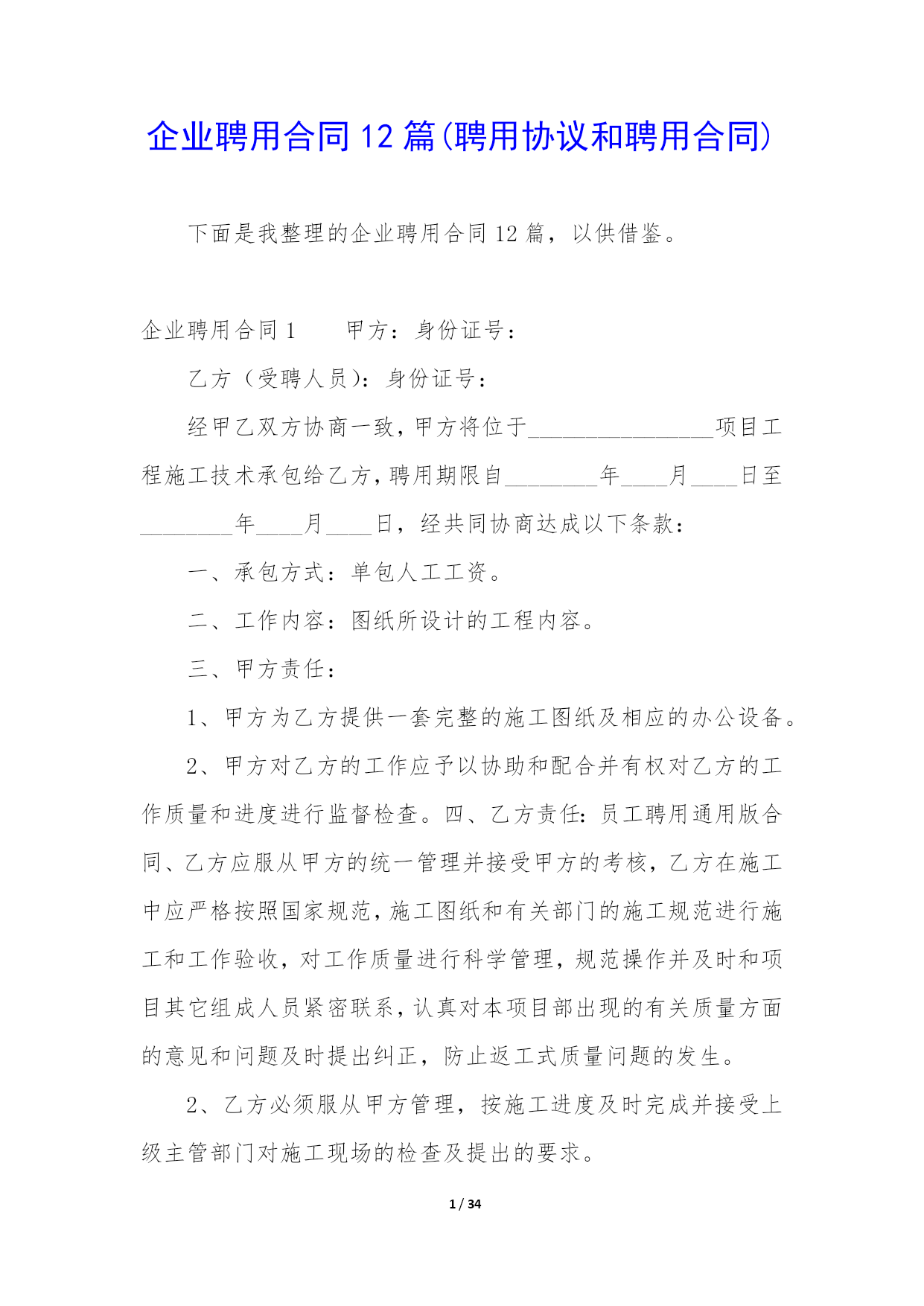 企业聘用合同12篇(聘用协议和聘用合同)

下面是我整理的企业聘用合同12篇，以供借鉴。

企业聘用合同1　　甲方：身份证号：

乙方（受聘人员）：身份证号：

经甲乙双方协商一致，甲方将位于________________项目工程施工技术承包给乙方，聘用期限自________年____月____日至________年____月____日，经共同协商达成以下条款：

一、承包方式：单包人工工资。

二、工作内容：图纸所设计的工程内容。

三、甲方责任：

1、甲方为乙方提供一套完整的施工图纸及相应的办公设备。

2、甲方对乙方的工作应予以协助和配合并有权对乙方的工作质量和进度进行监督检查。四、乙方责任：员工聘用通用版合同、乙方应服从甲方的统一管理并接受甲方的考核，乙方在施工中应严格按照国家规范，施工图纸和有关部门的施工规范进行施工和工作验收，对工作质量进行科学管理，规范操作并及时和项目其它组成人员紧密联系，认真对本项目部出现的有关质量方面的意见和问题及时提出纠正，防止返工式质量问题的发生。

2、乙方必须服从甲方管理，按施工进度及时完成并接受上级主管部门对施工现场的检查及提出的要求。

1 / 34